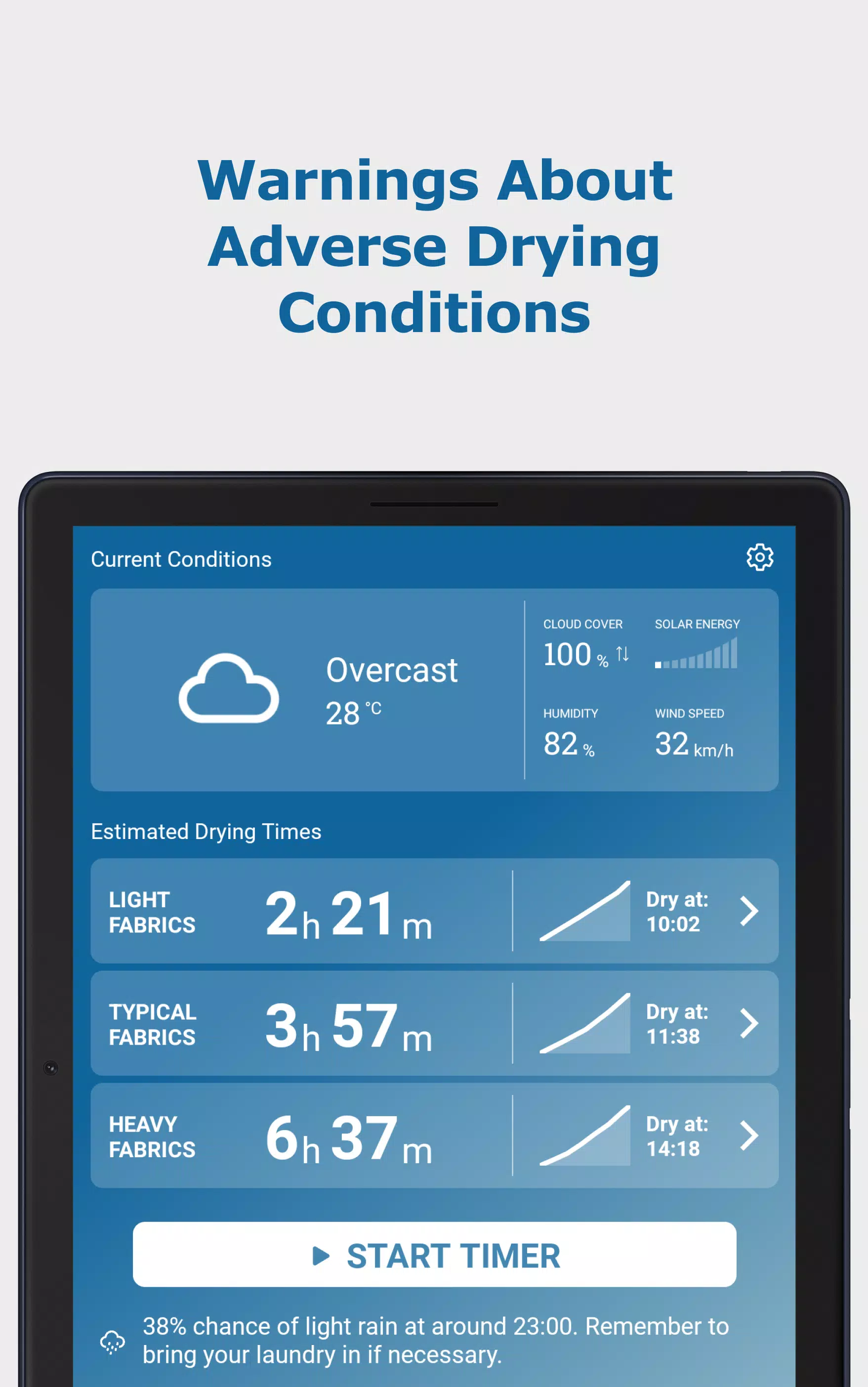 Warnings About Adverse Drying Conditions

Current Conditions

Overcast
28 °C

CLOUD COVER
100 %

SOLAR ENERGY

HUMIDITY
82 %

WIND SPEED
32 km/h

Estimated Drying Times

LIGHT FABRICS
2h 21m
Dry at: 10:02

TYPICAL FABRICS
3h 57m
Dry at: 11:38

HEAVY FABRICS
6h 37m
Dry at: 14:18

START TIMER

38% chance of light rain at around 23:00. Remember to bring your laundry in if necessary.